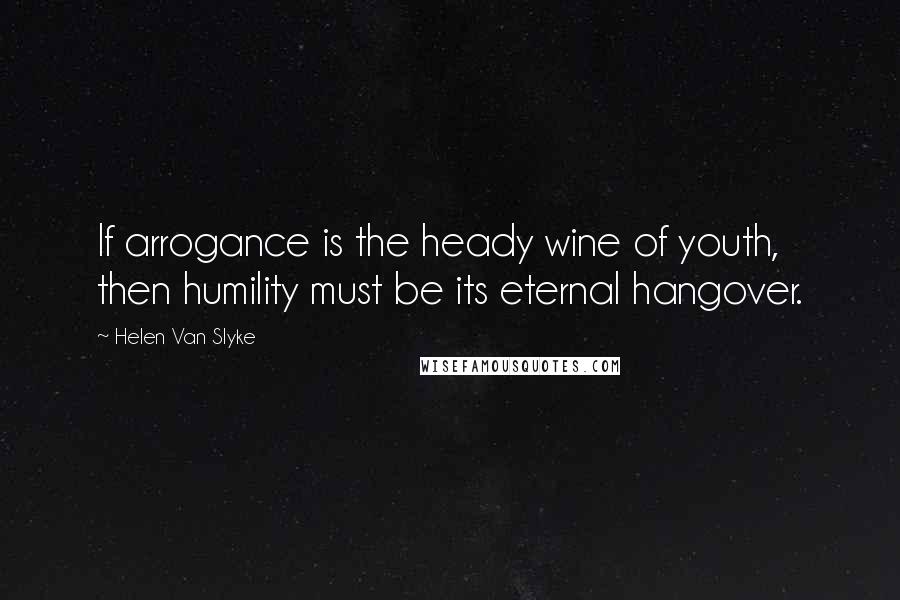 If arrogance is the heady wine of youth, then humility must be its eternal hangover.

~ Helen Van Slyke

WISEFAMOUSQUOTES.COM